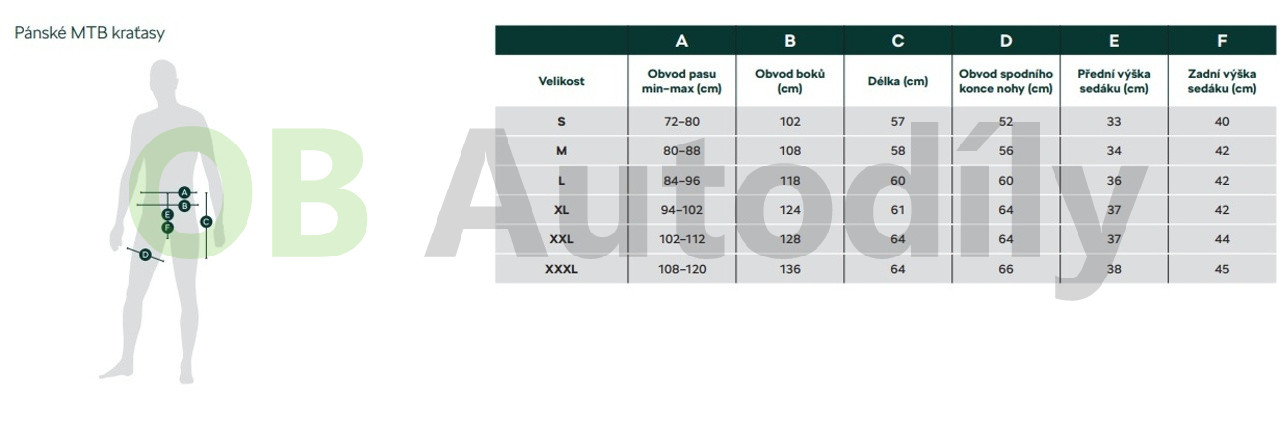 Pánské MTB kraťasy

A
B
E
F
C
D

OB Autodíly

| | A | B | C | D | E | F |
|---|---|---|---|---|---|---|
| Velikost | Obvod pasu min–max (cm) | Obvod boků (cm) | Délka (cm) | Obvod spodního konce nohy (cm) | Přední výška sedáku (cm) | Zadní výška sedáku (cm) |
| S | 72–80 | 102 | 57 | 52 | 33 | 40 |
| M | 80–88 | 108 | 58 | 56 | 34 | 42 |
| L | 84–96 | 118 | 60 | 60 | 36 | 42 |
| XL | 94–102 | 124 | 61 | 64 | 37 | 42 |
| XXL | 102–112 | 128 | 64 | 64 | 37 | 44 |
| XXXL | 108–120 | 136 | 64 | 66 | 38 | 45 |